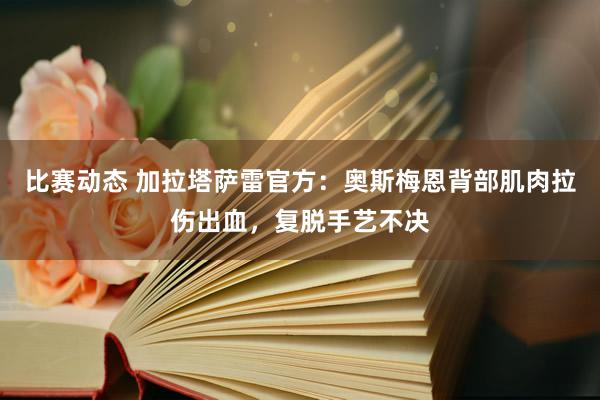 比赛动态 加拉塔萨雷官方：奥斯梅恩背部肌肉拉伤出血，复脱手艺不决